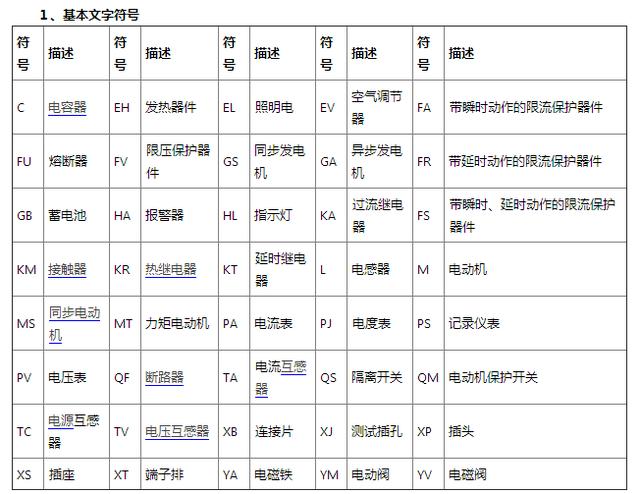 1、基本文字符号

| 符号 | 描述 | 符号 | 描述 | 符号 | 描述 | 符号 | 描述 | 符号 | 描述 |
|---|---|---|---|---|---|---|---|---|---|
| C | 电容器 | EH | 发热器件 | EL | 照明电 | EV | 空气调节器 | FA | 带瞬时动作的限流保护器件 |
| FU | 熔断器 | FV | 限压保护器件 | GS | 同步发电机 | GA | 异步发电机 | FR | 带延时动作的限流保护器件 |
| GB | 蓄电池 | HA | 报警器 | HL | 指示灯 | KA | 过流继电器 | FS | 带瞬时、延时动作的限流保护器件 |
| KM | 接触器 | KR | 热继电器 | KT | 延时继电器 | L | 电感器 | M | 电动机 |
| MS | 同步电动机 | MT | 力矩电动机 | PA | 电流表 | PJ | 电度表 | PS | 记录仪表 |
| PV | 电压表 | QF | 断路器 | TA | 电流互感器 | QS | 隔离开关 | QM | 电动机保护开关 |
| TC | 电源互感器 | TV | 电压互感器 | XB | 连接片 | XJ | 测试插孔 | XP | 插头 |
| XS | 插座 | XT | 端子排 | YA | 电磁铁 | YM | 电动阀 | YV | 电磁阀 |